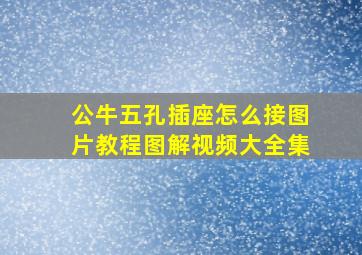 公牛五孔插座怎么接图片教程图解视频大全集